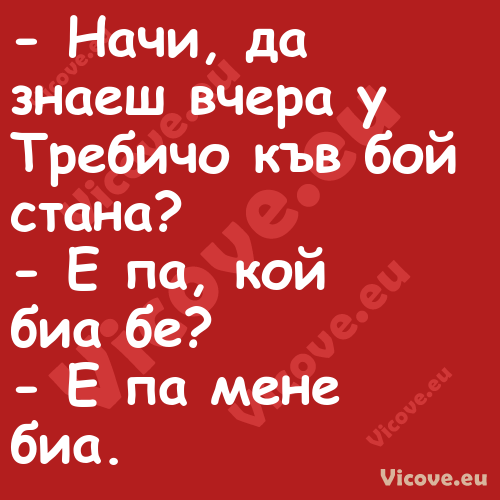 - Начи, да знаеш вчера у Требичо къв бой стана?
- Е па, кой биа бе?
- Е па мене биа.

Vicove.eu